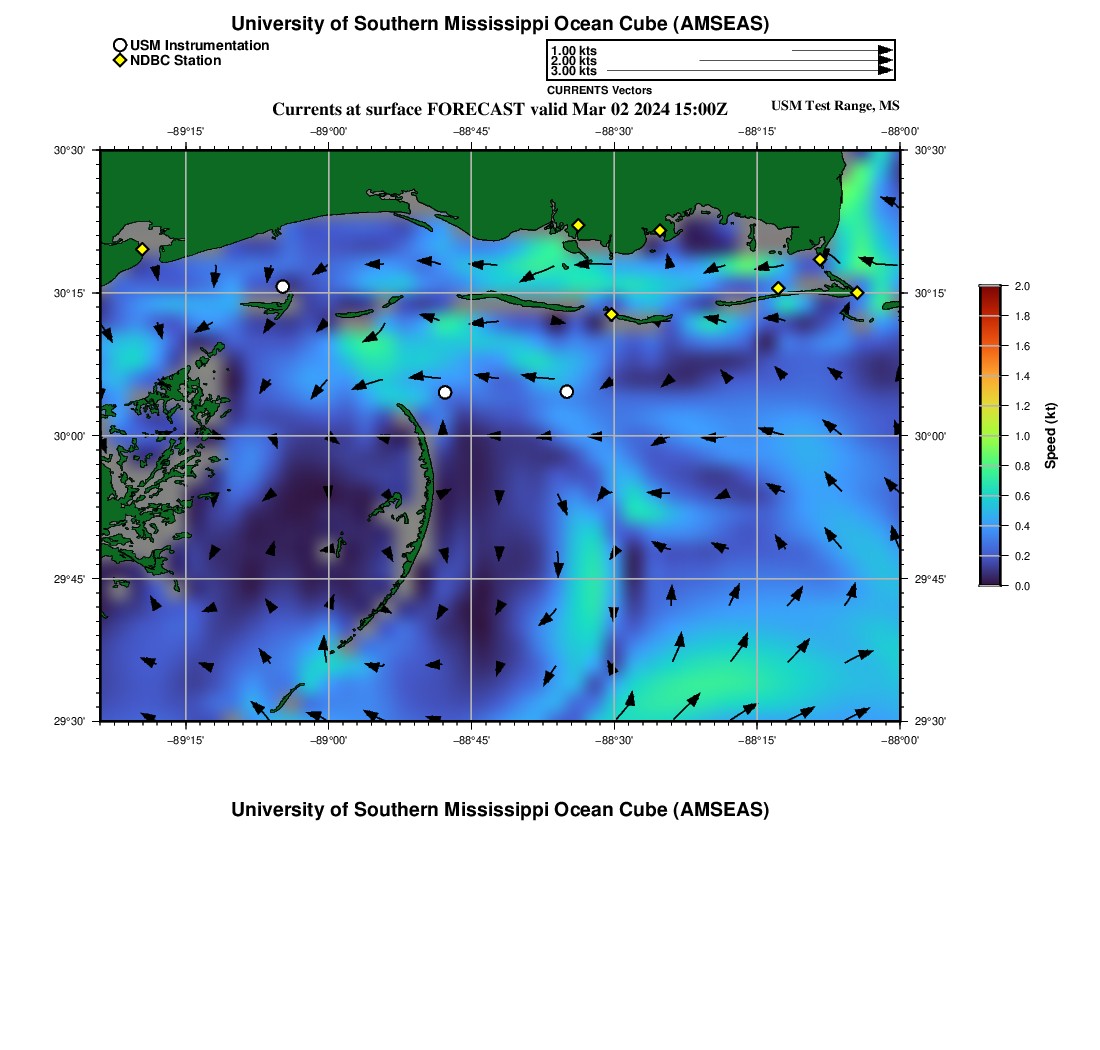 University of Southern Mississippi Ocean Cube (AMSEAS)

USM Instrumentation
NDBC Station

1.00 kts
2.00 kts
3.00 kts
CURRENTS Vectors

Currents at surface FORECAST valid Mar 02 2024 15:00Z

USM Test Range, MS

−89°15' −89°00' −88°45' −88°30' −88°15' −88°00'

30°30' 30°15' 30°00' 29°45' 29°30'

30°30' 30°15' 30°00' 29°45' 29°30'

−89°15' −89°00' −88°45' −88°30' −88°15' −88°00'

2.0 1.8 1.6 1.4 1.2 1.0 0.8 0.6 0.4 0.2 0.0

Speed (kt)

University of Southern Mississippi Ocean Cube (AMSEAS)